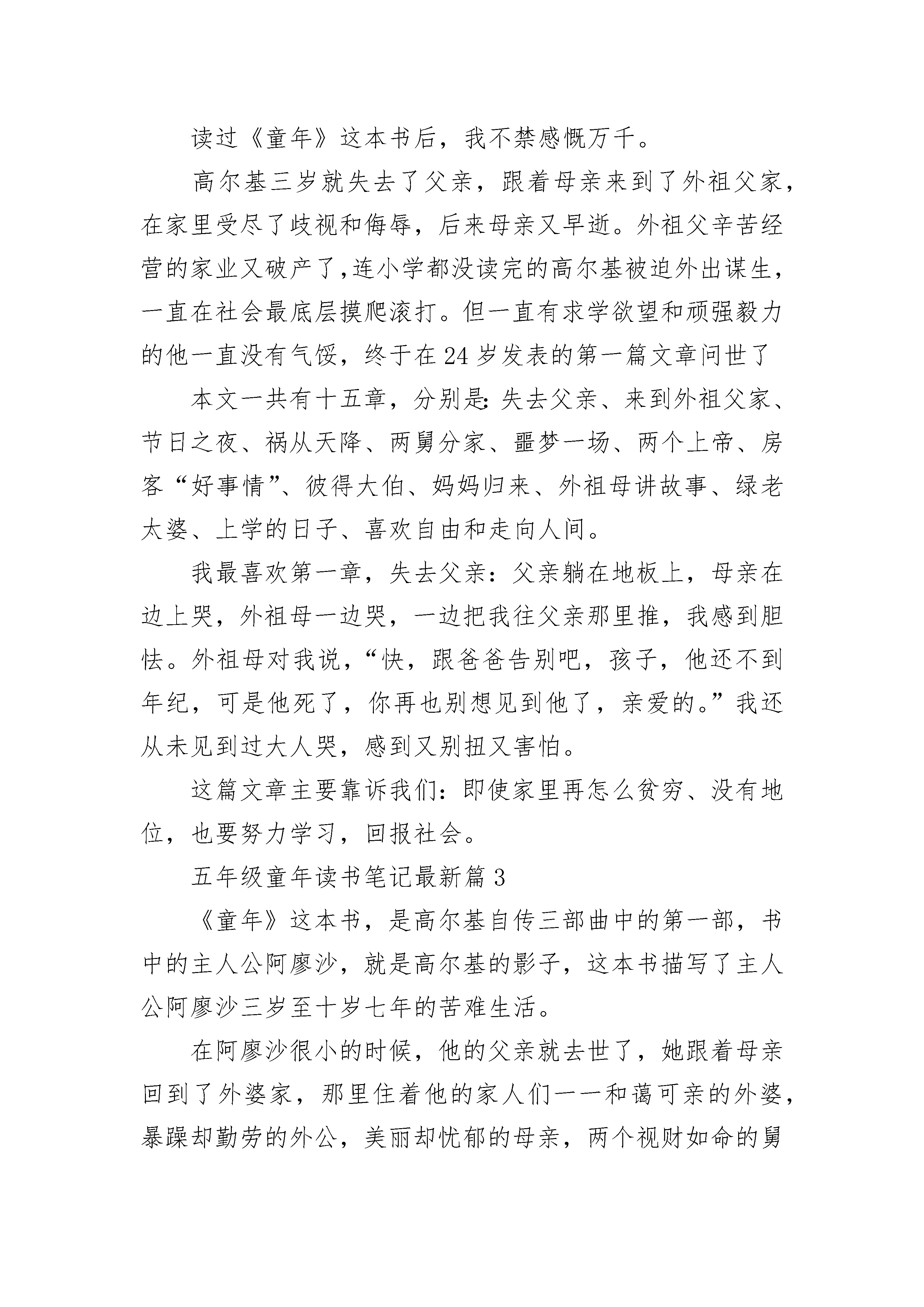 读过《童年》这本书后，我不禁感慨万千。

高尔基三岁就失去了父亲，跟着母亲来到了外祖父家，在家里受尽了歧视和侮辱，后来母亲又早逝。外祖父辛苦经营的家业又破产了，连小学都没读完的高尔基被迫外出谋生，一直在社会最底层摸爬滚打。但一直有求学欲望和顽强毅力的他一直没有气馁，终于在24岁发表的第一篇文章问世了

本文一共有十五章，分别是：失去父亲、来到外祖父家、节日之夜、祸从天降、两舅分家、噩梦一场、两个上帝、房客“好事情”、彼得大伯、妈妈归来、外祖母讲故事、绿老太婆、上学的日子、喜欢自由和走向人间。

我最喜欢第一章，失去父亲：父亲躺在地板上，母亲在边上哭，外祖母一边哭，一边把我往父亲那里推，我感到胆怯。外祖母对我说，“快，跟爸爸告别吧，孩子，他还不到年纪，可是他死了，你再也别想见到他了，亲爱的。”我还从未见到过大人哭，感到又别扭又害怕。

这篇文章主要靠诉我们：即使家里再怎么贫穷、没有地位，也要努力学习，回报社会。

五年级童年读书笔记最新篇3

《童年》这本书，是高尔基自传三部曲中的第一部，书中的主人公阿廖沙，就是高尔基的影子，这本书描写了主人公阿廖沙三岁至十岁七年的苦难生活。

在阿廖沙很小的时候，他的父亲就去世了，她跟着母亲回到了外婆家，那里住着他的家人们——和蔼可亲的外婆，暴躁却勤劳的外公，美丽却忧郁的母亲，两个视财如命的舅